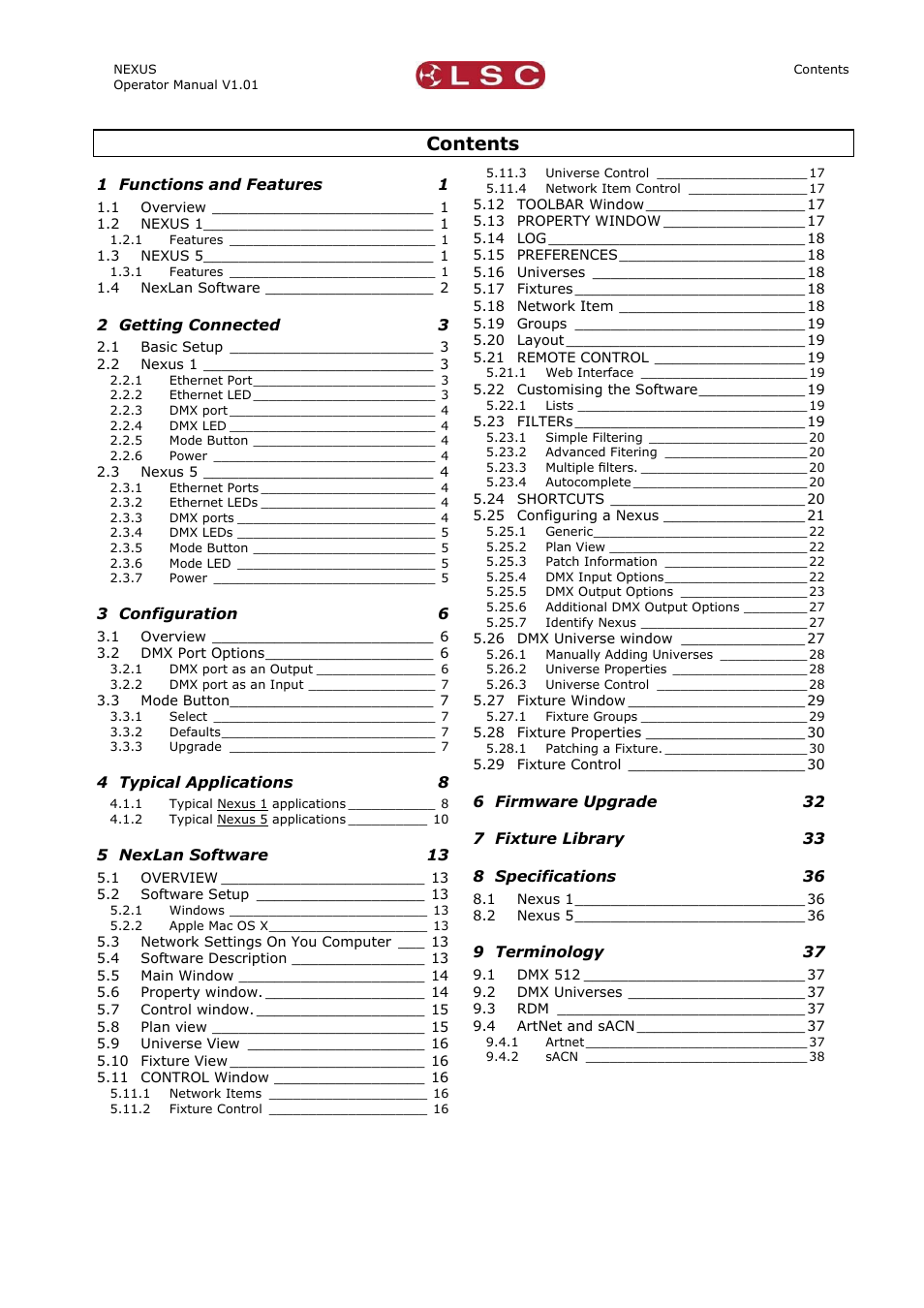 NEXUS
Operator Manual V1.01

LSC

Contents

Contents

1 Functions and Features 1
1.1 Overview 1
1.2 NEXUS 1 1
1.2.1 Features 1
1.3 NEXUS 5 1
1.3.1 Features 1
1.4 NexLan Software 2

2 Getting Connected 3
2.1 Basic Setup 3
2.2 Nexus 1 3
2.2.1 Ethernet Port 3
2.2.2 Ethernet LED 3
2.2.3 DMX port 4
2.2.4 DMX LED 4
2.2.5 Mode Button 4
2.2.6 Power 4
2.3 Nexus 5 4
2.3.1 Ethernet Ports 4
2.3.2 Ethernet LEDs 4
2.3.3 DMX ports 4
2.3.4 DMX LEDs 5
2.3.5 Mode Button 5
2.3.6 Mode LED 5
2.3.7 Power 5

3 Configuration 6
3.1 Overview 6
3.2 DMX Port Options 6
3.2.1 DMX port as an Output 6
3.2.2 DMX port as an Input 7
3.3 Mode Button 7
3.3.1 Select 7
3.3.2 Defaults 7
3.3.3 Upgrade 7

4 Typical Applications 8
4.1.1 Typical Nexus 1 applications 8
4.1.2 Typical Nexus 5 applications 10

5 NexLan Software 13
5.1 OVERVIEW 13
5.2 Software Setup 13
5.2.1 Windows 13
5.2.2 Apple Mac OS X 13
5.3 Network Settings On You Computer 13
5.4 Software Description 13
5.5 Main Window 14
5.6 Property window. 14
5.7 Control window. 15
5.8 Plan view 15
5.9 Universe View 16
5.10 Fixture View 16
5.11 CONTROL Window 16
5.11.1 Network Items 16
5.11.2 Fixture Control 16

5.11.3 Universe Control 17
5.11.4 Network Item Control 17
5.12 TOOLBAR Window 17
5.13 PROPERTY WINDOW 17
5.14 LOG 18
5.15 PREFERENCES 18
5.16 Universes 18
5.17 Fixtures 18
5.18 Network Item 18
5.19 Groups 19
5.20 Layout 19
5.21 REMOTE CONTROL 19
5.21.1 Web Interface 19
5.22 Customising the Software 19
5.22.1 Lists 19
5.23 FILTERs 19
5.23.1 Simple Filtering 20
5.23.2 Advanced Fitering 20
5.23.3 Multiple filters. 20
5.23.4 Autocomplete 20
5.24 SHORTCUTS 20
5.25 Configuring a Nexus 21
5.25.1 Generic 22
5.25.2 Plan View 22
5.25.3 Patch Information 22
5.25.4 DMX Input Options 22
5.25.5 DMX Output Options 23
5.25.6 Additional DMX Output Options 27
5.25.7 Identify Nexus 27
5.26 DMX Universe window 27
5.26.1 Manually Adding Universes 28
5.26.2 Universe Properties 28
5.26.3 Universe Control 28
5.27 Fixture Window 29
5.27.1 Fixture Groups 29
5.28 Fixture Properties 30
5.28.1 Patching a Fixture. 30
5.29 Fixture Control 30

6 Firmware Upgrade 32

7 Fixture Library 33

8 Specifications 36
8.1 Nexus 1 36
8.2 Nexus 5 36

9 Terminology 37
9.1 DMX 512 37
9.2 DMX Universes 37
9.3 RDM 37
9.4 ArtNet and sACN 37
9.4.1 Artnet 37
9.4.2 sACN 38